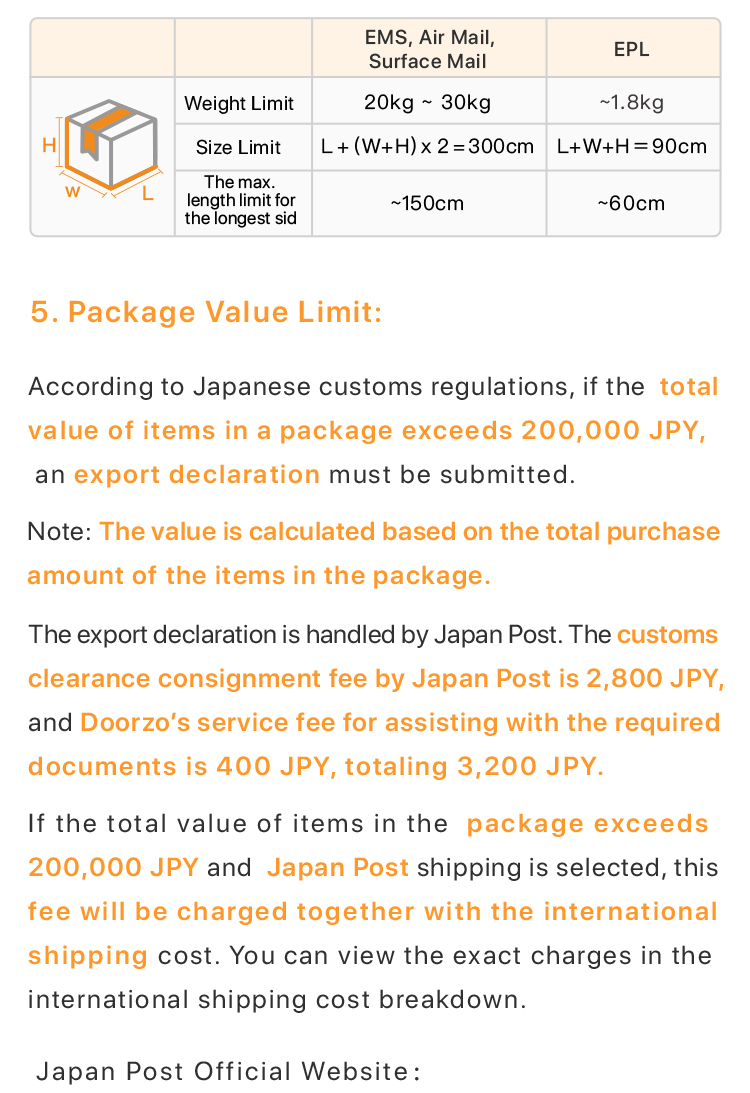 | | | EMS, Air Mail, Surface Mail | EPL |
|---|---|---|---|
| H W L | Weight Limit | 20kg ~ 30kg | ~1.8kg |
| | Size Limit | L + (W+H) x 2 = 300cm | L+W+H = 90cm |
| | The max. length limit for the longest sid | ~150cm | ~60cm |

5. Package Value Limit:

According to Japanese customs regulations, if the total value of items in a package exceeds 200,000 JPY, an export declaration must be submitted.

Note: The value is calculated based on the total purchase amount of the items in the package.

The export declaration is handled by Japan Post. The customs clearance consignment fee by Japan Post is 2,800 JPY, and Doorzo's service fee for assisting with the required documents is 400 JPY, totaling 3,200 JPY.

If the total value of items in the package exceeds 200,000 JPY and Japan Post shipping is selected, this fee will be charged together with the international shipping cost. You can view the exact charges in the international shipping cost breakdown.

Japan Post Official Website: